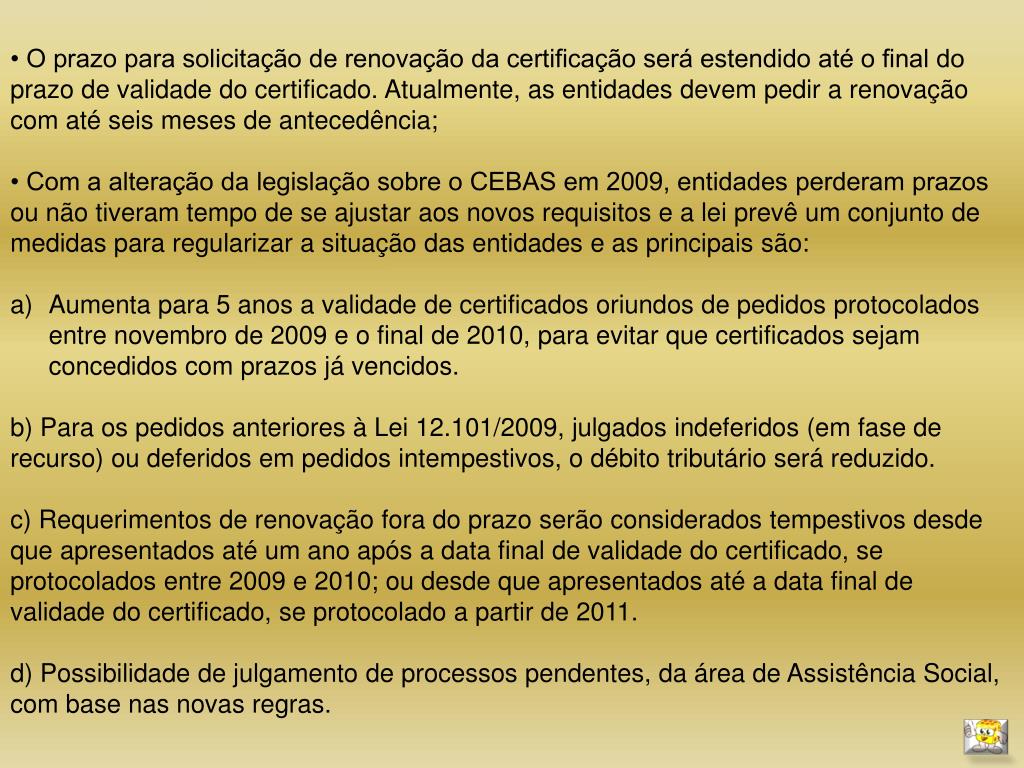 • O prazo para solicitação de renovação da certificação será estendido até o final do prazo de validade do certificado. Atualmente, as entidades devem pedir a renovação com até seis meses de antecedência;

• Com a alteração da legislação sobre o CEBAS em 2009, entidades perderam prazos ou não tiveram tempo de se ajustar aos novos requisitos e a lei prevê um conjunto de medidas para regularizar a situação das entidades e as principais são:

a) Aumenta para 5 anos a validade de certificados oriundos de pedidos protocolados entre novembro de 2009 e o final de 2010, para evitar que certificados sejam concedidos com prazos já vencidos.

b) Para os pedidos anteriores à Lei 12.101/2009, julgados indeferidos (em fase de recurso) ou deferidos em pedidos intempestivos, o débito tributário será reduzido.

c) Requerimentos de renovação fora do prazo serão considerados tempestivos desde que apresentados até um ano após a data final de validade do certificado, se protocolados entre 2009 e 2010; ou desde que apresentados até a data final de validade do certificado, se protocolado a partir de 2011.

d) Possibilidade de julgamento de processos pendentes, da área de Assistência Social, com base nas novas regras.